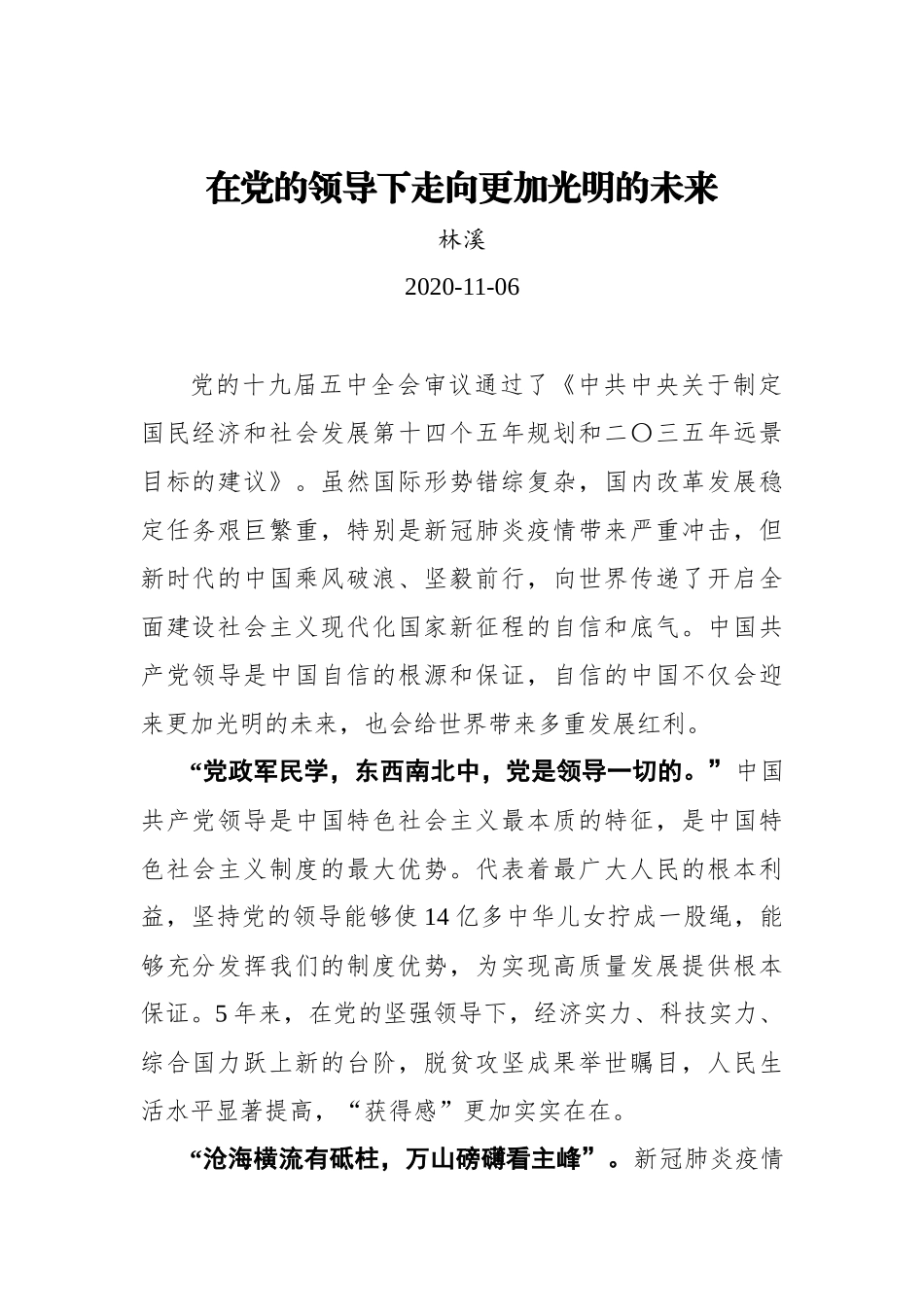 在党的领导下走向更加光明的未来

林溪

2020-11-06

党的十九届五中全会审议通过了《中共中央关于制定国民经济和社会发展第十四个五年规划和二〇三五年远景目标的建议》。虽然国际形势错综复杂，国内改革发展稳定任务艰巨繁重，特别是新冠肺炎疫情带来严重冲击，但新时代的中国乘风破浪、坚毅前行，向世界传递了开启全面建设社会主义现代化国家新征程的自信和底气。中国共产党领导是中国自信的根源和保证，自信的中国不仅会迎来更加光明的未来，也会给世界带来多重发展红利。

“党政军民学，东西南北中，党是领导一切的。”中国共产党领导是中国特色社会主义最本质的特征，是中国特色社会主义制度的最大优势。代表着最广大人民的根本利益，坚持党的领导能够使14亿多中华儿女拧成一股绳，能够充分发挥我们的制度优势，为实现高质量发展提供根本保证。5年来，在党的坚强领导下，经济实力、科技实力、综合国力跃上新的台阶，脱贫攻坚成果举世瞩目，人民生活水平显著提高，“获得感”更加实实在在。

“沧海横流有砥柱，万山磅礴看主峰”。新冠肺炎疫情